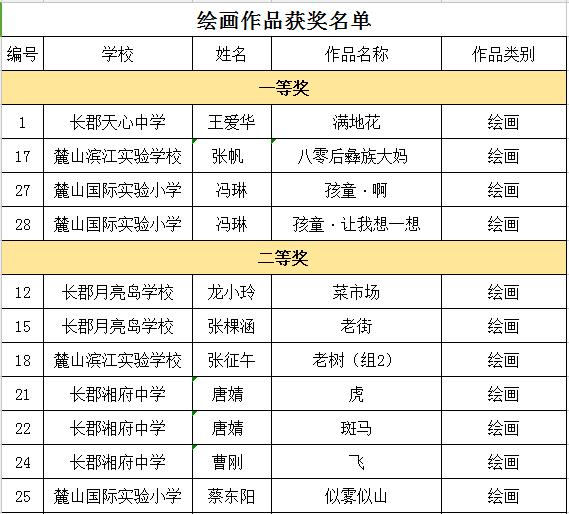 绘画作品获奖名单

| 编号 | 学校 | 姓名 | 作品名称 | 作品类别 |
|---|---|---|---|---|
| 一等奖 | | | | |
| 1 | 长郡天心中学 | 王爱华 | 满地花 | 绘画 |
| 17 | 麓山滨江实验学校 | 张帆 | 八零后彝族大妈 | 绘画 |
| 27 | 麓山国际实验小学 | 冯琳 | 孩童·啊 | 绘画 |
| 28 | 麓山国际实验小学 | 冯琳 | 孩童·让我想一想 | 绘画 |
| 二等奖 | | | | |
| 12 | 长郡月亮岛学校 | 龙小玲 | 菜市场 | 绘画 |
| 15 | 长郡月亮岛学校 | 张棵涵 | 老街 | 绘画 |
| 18 | 麓山滨江实验学校 | 张征午 | 老树（组2） | 绘画 |
| 21 | 长郡湘府中学 | 唐婧 | 虎 | 绘画 |
| 22 | 长郡湘府中学 | 唐婧 | 斑马 | 绘画 |
| 24 | 长郡湘府中学 | 曹刚 | 飞 | 绘画 |
| 25 | 麓山国际实验小学 | 蔡东阳 | 似雾似山 | 绘画 |